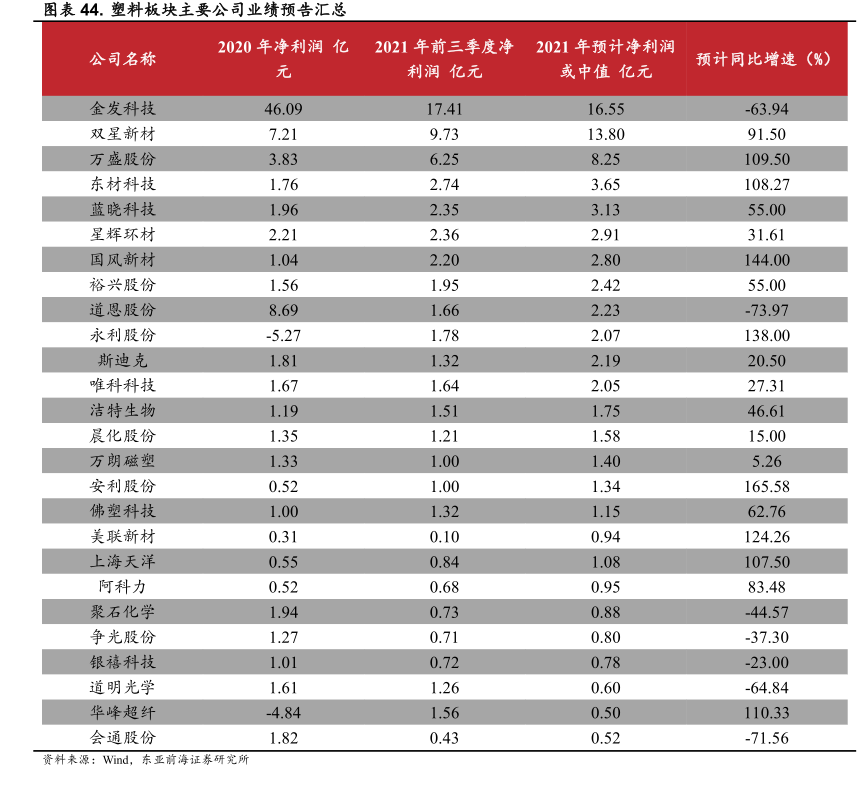 图表 44. 塑料板块主要公司业绩预告汇总

| 公司名称 | 2020 年净利润 亿元 | 2021 年前三季度净利润 亿元 | 2021 年预计净利润或中值 亿元 | 预计同比增速（%） |
|---|---|---|---|---|
| 金发科技 | 46.09 | 17.41 | 16.55 | -63.94 |
| 双星新材 | 7.21 | 9.73 | 13.80 | 91.50 |
| 万盛股份 | 3.83 | 6.25 | 8.25 | 109.50 |
| 东材科技 | 1.76 | 2.74 | 3.65 | 108.27 |
| 蓝晓科技 | 1.96 | 2.35 | 3.13 | 55.00 |
| 星辉环材 | 2.21 | 2.36 | 2.91 | 31.61 |
| 国风新材 | 1.04 | 2.20 | 2.80 | 144.00 |
| 裕兴股份 | 1.56 | 1.95 | 2.42 | 55.00 |
| 道恩股份 | 8.69 | 1.66 | 2.23 | -73.97 |
| 永利股份 | -5.27 | 1.78 | 2.07 | 138.00 |
| 斯迪克 | 1.81 | 1.32 | 2.19 | 20.50 |
| 唯科科技 | 1.67 | 1.64 | 2.05 | 27.31 |
| 洁特生物 | 1.19 | 1.51 | 1.75 | 46.61 |
| 晨化股份 | 1.35 | 1.21 | 1.58 | 15.00 |
| 万朗磁塑 | 1.33 | 1.00 | 1.40 | 5.26 |
| 安利股份 | 0.52 | 1.00 | 1.34 | 165.58 |
| 佛塑科技 | 1.00 | 1.32 | 1.15 | 62.76 |
| 美联新材 | 0.31 | 0.10 | 0.94 | 124.26 |
| 上海天洋 | 0.55 | 0.84 | 1.08 | 107.50 |
| 阿科力 | 0.52 | 0.68 | 0.95 | 83.48 |
| 聚石化学 | 1.94 | 0.73 | 0.88 | -44.57 |
| 争光股份 | 1.27 | 0.71 | 0.80 | -37.30 |
| 银禧科技 | 1.01 | 0.72 | 0.78 | -23.00 |
| 道明光学 | 1.61 | 1.26 | 0.60 | -64.84 |
| 华峰超纤 | -4.84 | 1.56 | 0.50 | 110.33 |
| 会通股份 | 1.82 | 0.43 | 0.52 | -71.56 |

资料来源：Wind，东亚前海证券研究所